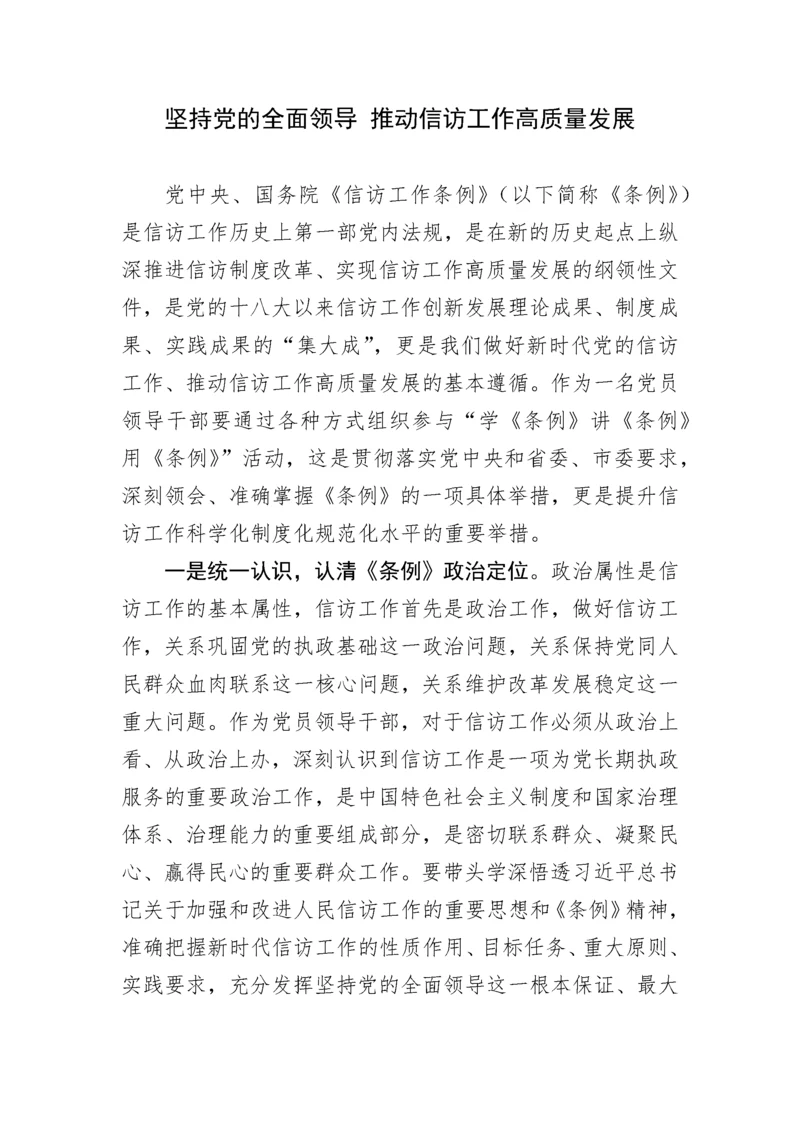 坚持党的全面领导 推动信访工作高质量发展

党中央、国务院《信访工作条例》（以下简称《条例》）是信访工作历史上第一部党内法规，是在新的历史起点上纵深推进信访制度改革、实现信访工作高质量发展的纲领性文件，是党的十八大以来信访工作创新发展理论成果、制度成果、实践成果的“集大成”，更是我们做好新时代党的信访工作、推动信访工作高质量发展的基本遵循。作为一名党员领导干部要通过各种方式组织参与“学《条例》讲《条例》用《条例》”活动，这是贯彻落实党中央和省委、市委要求，深刻领会、准确掌握《条例》的一项具体举措，更是提升信访工作科学化制度化规范化水平的重要举措。

一是统一认识，认清《条例》政治定位。政治属性是信访工作的基本属性，信访工作首先是政治工作，做好信访工作，关系巩固党的执政基础这一政治问题，关系保持党同人民群众血肉联系这一核心问题，关系维护改革发展稳定这一重大问题。作为党员领导干部，对于信访工作必须从政治上看、从政治上办，深刻认识到信访工作是一项为党长期执政服务的重要政治工作，是中国特色社会主义制度和国家治理体系、治理能力的重要组成部分，是密切联系群众、凝聚民心、赢得民心的重要群众工作。要带头学深悟透习近平总书记关于加强和改进人民信访工作的重要思想和《条例》精神，准确把握新时代信访工作的性质作用、目标任务、重大原则、实践要求，充分发挥坚持党的全面领导这一根本保证、最大